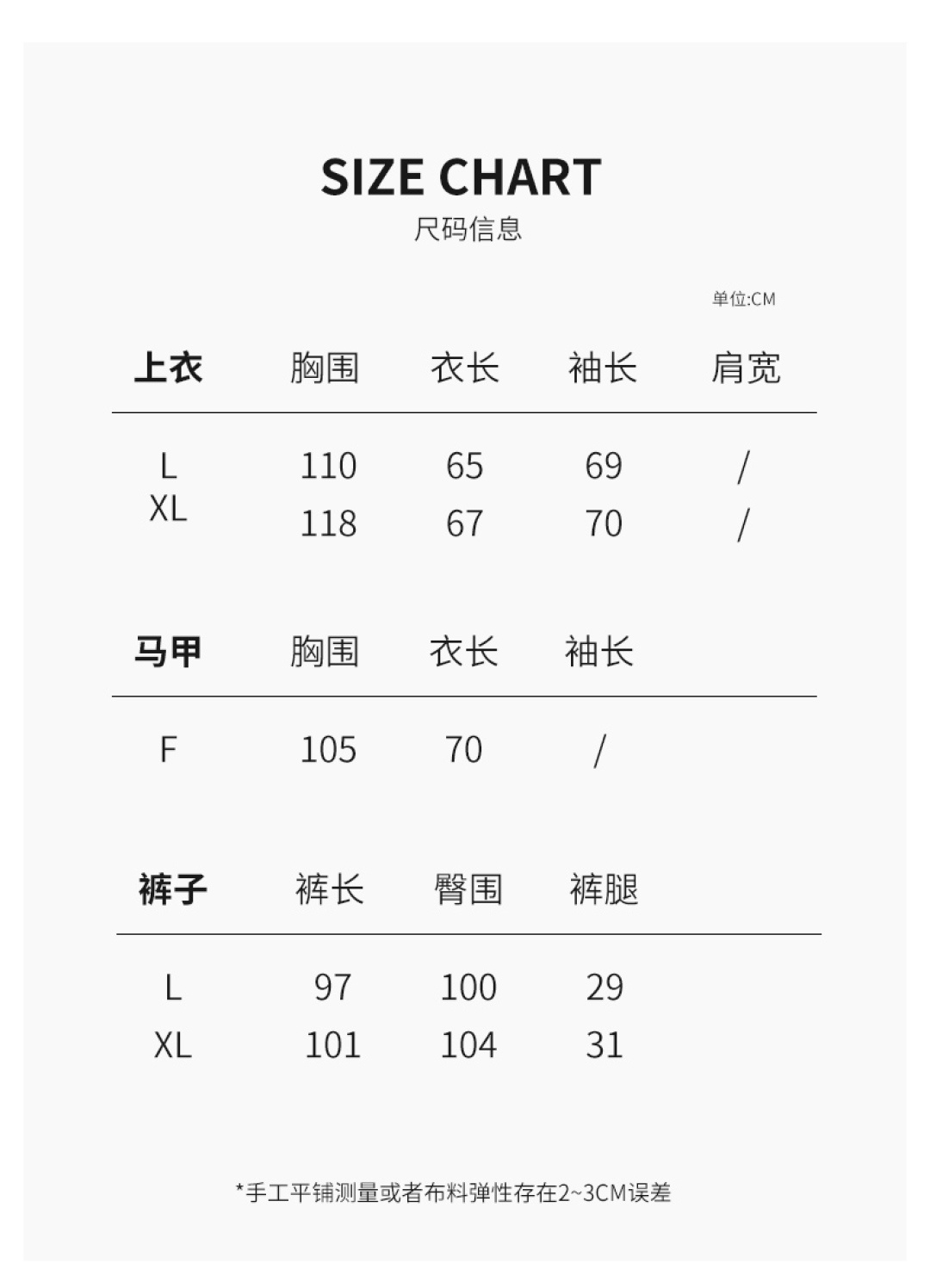 SIZE CHART
尺码信息

单位:CM

| 上衣 | 胸围 | 衣长 | 袖长 | 肩宽 |
|---|---|---|---|---|
| L | 110 | 65 | 69 | / |
| XL | 118 | 67 | 70 | / |

| 马甲 | 胸围 | 衣长 | 袖长 |
|---|---|---|---|
| F | 105 | 70 | / |

| 裤子 | 裤长 | 臀围 | 裤腿 |
|---|---|---|---|
| L | 97 | 100 | 29 |
| XL | 101 | 104 | 31 |

*手工平铺测量或者布料弹性存在2~3CM误差